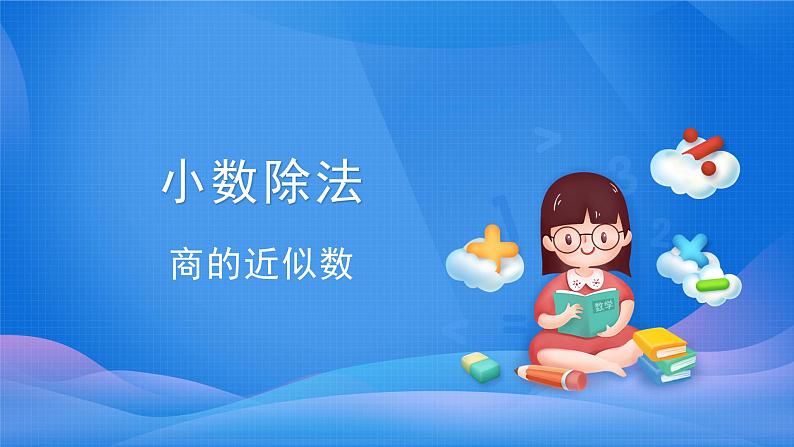 小数除法

商的近似数

数学